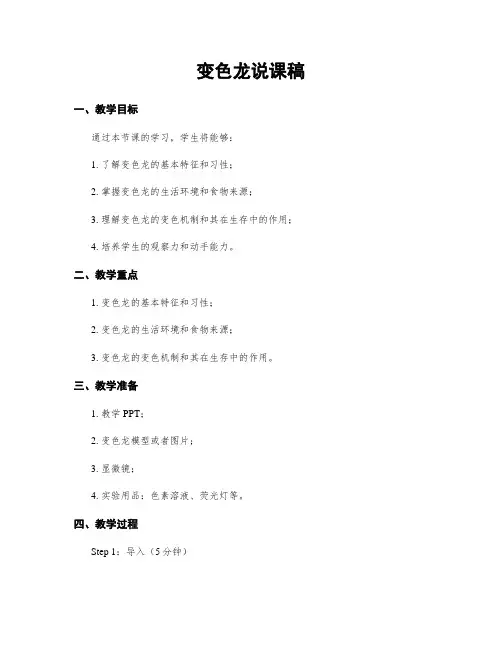 变色龙说课稿

一、教学目标

通过本节课的学习，学生将能够：

1. 了解变色龙的基本特征和习性；

2. 掌握变色龙的生活环境和食物来源；

3. 理解变色龙的变色机制和其在生存中的作用；

4. 培养学生的观察力和动手能力。

二、教学重点

1. 变色龙的基本特征和习性；

2. 变色龙的生活环境和食物来源；

3. 变色龙的变色机制和其在生存中的作用。

三、教学准备

1. 教学 PPT；

2. 变色龙模型或者图片；

3. 显微镜；

4. 实验用品：色素溶液、荧光灯等。

四、教学过程

Step 1：导入（5 分钟）